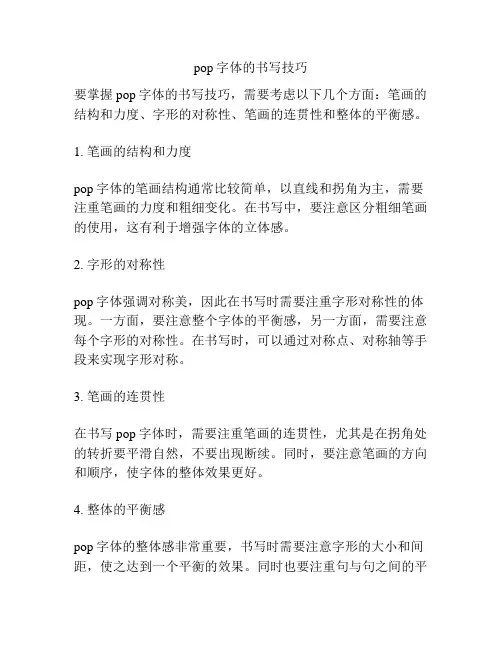 pop 字体的书写技巧

要掌握 pop 字体的书写技巧，需要考虑以下几个方面：笔画的结构和力度、字形的对称性、笔画的连贯性和整体的平衡感。

1. 笔画的结构和力度

pop 字体的笔画结构通常比较简单，以直线和拐角为主，需要注重笔画的力度和粗细变化。在书写中，要注意区分粗细笔画的使用，这有利于增强字体的立体感。

2. 字形的对称性

pop 字体强调对称美，因此在书写时需要注重字形对称性的体现。一方面，要注意整个字体的平衡感，另一方面，需要注意每个字形的对称性。在书写时，可以通过对称点、对称轴等手段来实现字形对称。

3. 笔画的连贯性

在书写 pop 字体时，需要注重笔画的连贯性，尤其是在拐角处的转折要平滑自然，不要出现断续。同时，要注意笔画的方向和顺序，使字体的整体效果更好。

4. 整体的平衡感

pop 字体的整体感非常重要，书写时需要注意字形的大小和间距，使之达到一个平衡的效果。同时也要注重句与句之间的平